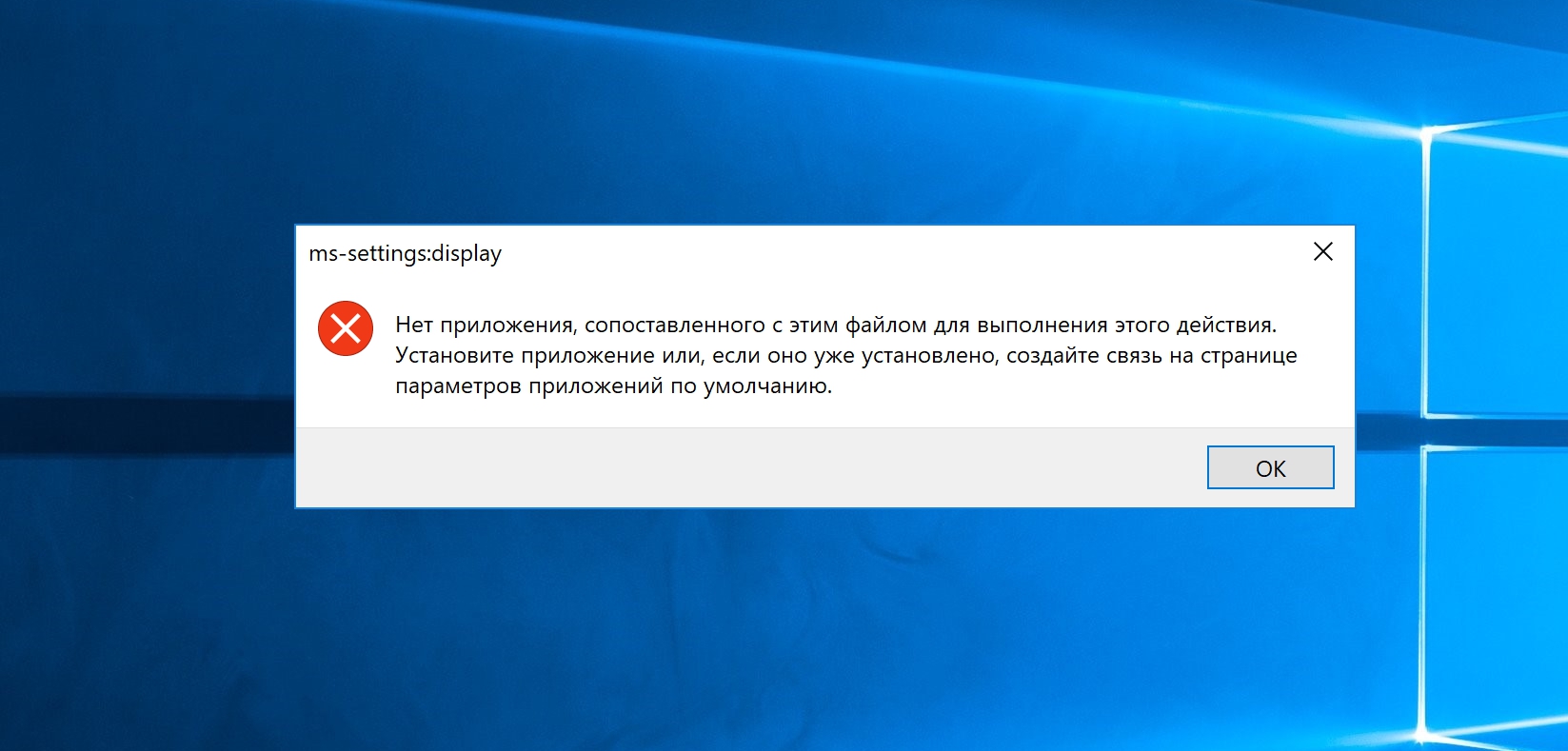 ms-settings:display

Нет приложения, сопоставленного с этим файлом для выполнения этого действия. Установите приложение или, если оно уже установлено, создайте связь на странице параметров приложений по умолчанию.

OK